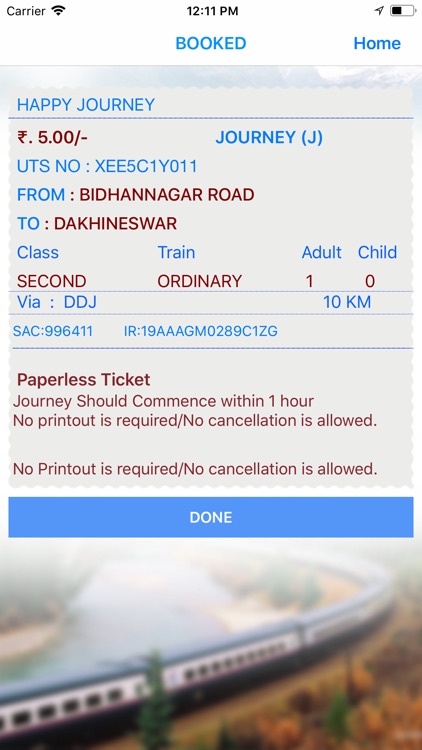 Carrier 12:11 PM

BOOKED Home

HAPPY JOURNEY

₹. 5.00/- JOURNEY (J)

UTS NO : XEE5C1Y011

FROM : BIDHANNAGAR ROAD

TO : DAKHINESWAR

| Class | Train | Adult | Child |
|---|---|---|---|
| SECOND | ORDINARY | 1 | 0 |

Via : DDJ 10 KM

SAC:996411 IR:19AAAGM0289C1ZG

Paperless Ticket
Journey Should Commence within 1 hour
No printout is required/No cancellation is allowed.

No Printout is required/No cancellation is allowed.

DONE